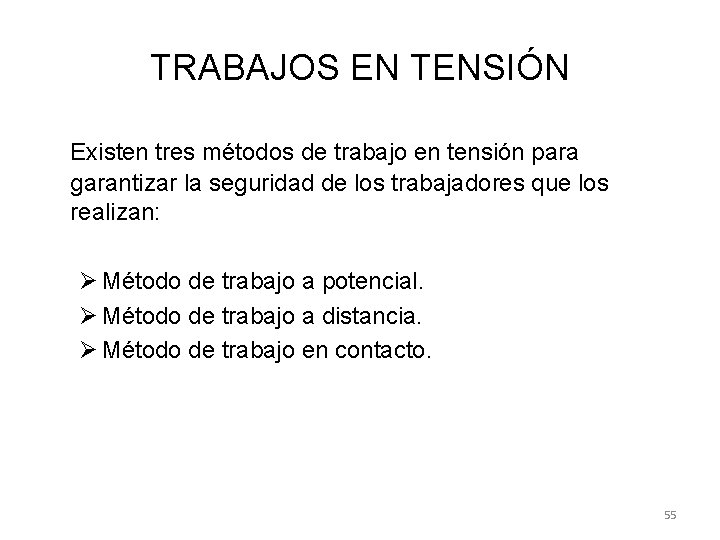 TRABAJOS EN TENSIÓN

Existen tres métodos de trabajo en tensión para garantizar la seguridad de los trabajadores que los realizan:

➢ Método de trabajo a potencial.
➢ Método de trabajo a distancia.
➢ Método de trabajo en contacto.

55